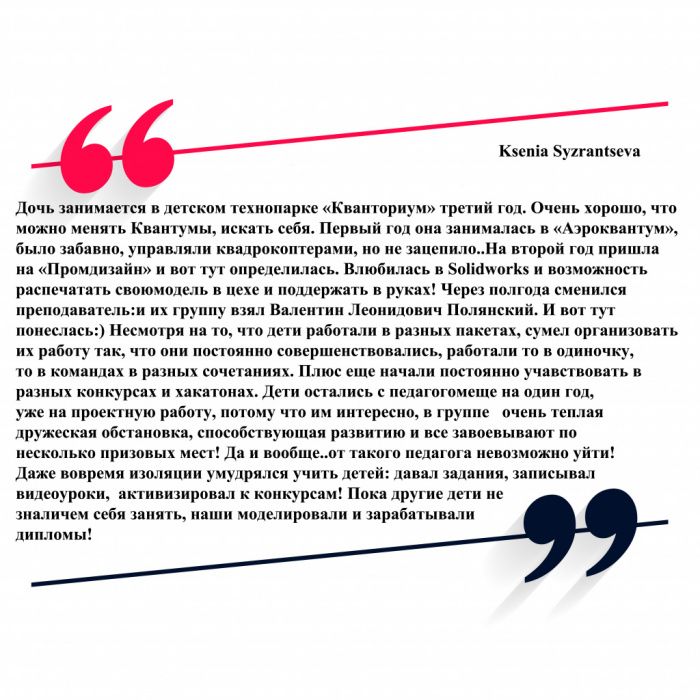 Ksenia Syzrantseva

Дочь занимается в детском технопарке «Кванториум» третий год. Очень хорошо, что можно менять Квантумы, искать себя. Первый год она занималась в «Аэроквантум», было забавно, управляли квадрокоптерами, но не зацепило..На второй год пришла на «Промдизайн» и вот тут определилась. Влюбилась в Solidworks и возможность распечатать своюмодель в цехе и поддержать в руках! Через полгода сменился преподаватель:и их группу взял Валентин Леонидович Полянский. И вот тут понеслась:) Несмотря на то, что дети работали в разных пакетах, сумел организовать их работу так, что они постоянно совершенствовались, работали то в одиночку, то в командах в разных сочетаниях. Плюс еще начали постоянно учавствовать в разных конкурсах и хакатонах. Дети остались с педагогомеще на один год, уже на проектную работу, потому что им интересно, в группе очень теплая дружеская обстановка, способствующая развитию и все завоевывают по несколько призовых мест! Да и вообще..от такого педагога невозможно уйти! Даже вовремя изоляции умудрялся учить детей: давал задания, записывал видеоуроки, активизировал к конкурсам! Пока другие дети не зналичем себя занять, наши моделировали и зарабатывали дипломы!